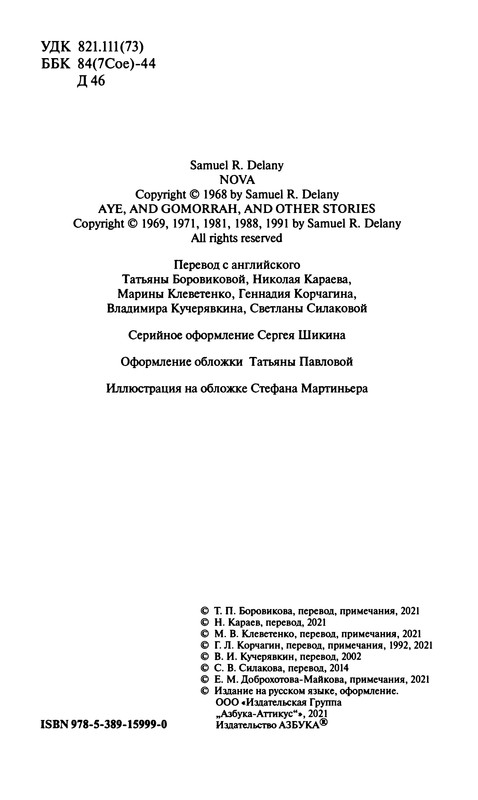 УДК 821.111(73)
ББК 84(7Сое)-44
Д 46

Samuel R. Delany
NOVA
Copyright © 1968 by Samuel R. Delany
AYE, AND GOMORRAH, AND OTHER STORIES
Copyright © 1969, 1971, 1981, 1988, 1991 by Samuel R. Delany
All rights reserved

Перевод с английского
Татьяны Боровиковой, Николая Караева,
Марины Клеветенко, Геннадия Корчагина,
Владимира Кучерявкина, Светланы Силаковой

Серийное оформление Сергея Шикина

Оформление обложки Татьяны Павловой

Иллюстрация на обложке Стефана Мартиньера

© Т. П. Боровикова, перевод, примечания, 2021
© Н. Караев, перевод, 2021
© М. В. Клеветенко, перевод, примечания, 2021
© Г. Л. Корчагин, перевод, примечания, 1992, 2021
© В. И. Кучерявкин, перевод, 2002
© С. В. Силакова, перевод, 2014
© Е. М. Доброхотова-Майкова, примечания, 2021
© Издание на русском языке, оформление.
ООО «Издательская Группа
„Азбука-Аттикус“», 2021
Издательство АЗБУКА®

ISBN 978-5-389-15999-0